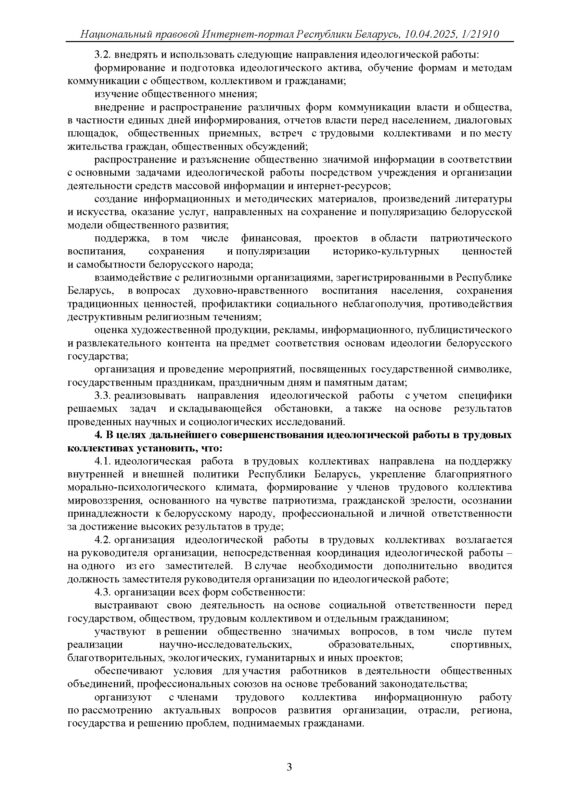 Национальный правовой Интернет-портал Республики Беларусь, 10.04.2025, 1/21910

3.2. внедрять и использовать следующие направления идеологической работы:

формирование и подготовка идеологического актива, обучение формам и методам коммуникации с обществом, коллективом и гражданами;

изучение общественного мнения;

внедрение и распространение различных форм коммуникации власти и общества, в частности единых дней информирования, отчетов власти перед населением, диалоговых площадок, общественных приемных, встреч с трудовыми коллективами и по месту жительства граждан, общественных обсуждений;

распространение и разъяснение общественно значимой информации в соответствии с основными задачами идеологической работы посредством учреждения и организации деятельности средств массовой информации и интернет-ресурсов;

создание информационных и методических материалов, произведений литературы и искусства, оказание услуг, направленных на сохранение и популяризацию белорусской модели общественного развития;

поддержка, в том числе финансовая, проектов в области патриотического воспитания, сохранения и популяризации историко-культурных ценностей и самобытности белорусского народа;

взаимодействие с религиозными организациями, зарегистрированными в Республике Беларусь, в вопросах духовно-нравственного воспитания населения, сохранения традиционных ценностей, профилактики социального неблагополучия, противодействия деструктивным религиозным течениям;

оценка художественной продукции, рекламы, информационного, публицистического и развлекательного контента на предмет соответствия основам идеологии белорусского государства;

организация и проведение мероприятий, посвященных государственной символике, государственным праздникам, праздничным дням и памятным датам;

3.3. реализовывать направления идеологической работы с учетом специфики решаемых задач и складывающейся обстановки, а также на основе результатов проведенных научных и социологических исследований.

4. В целях дальнейшего совершенствования идеологической работы в трудовых коллективах установить, что:

4.1. идеологическая работа в трудовых коллективах направлена на поддержку внутренней и внешней политики Республики Беларусь, укрепление благоприятного морально-психологического климата, формирование у членов трудового коллектива мировоззрения, основанного на чувстве патриотизма, гражданской зрелости, осознании принадлежности к белорусскому народу, профессиональной и личной ответственности за достижение высоких результатов в труде;

4.2. организация идеологической работы в трудовых коллективах возлагается на руководителя организации, непосредственная координация идеологической работы – на одного из его заместителей. В случае необходимости дополнительно вводится должность заместителя руководителя организации по идеологической работе;

4.3. организации всех форм собственности:

выстраивают свою деятельность на основе социальной ответственности перед государством, обществом, трудовым коллективом и отдельным гражданином;

участвуют в решении общественно значимых вопросов, в том числе путем реализации научно-исследовательских, образовательных, спортивных, благотворительных, экологических, гуманитарных и иных проектов;

обеспечивают условия для участия работников в деятельности общественных объединений, профессиональных союзов на основе требований законодательства;

организуют с членами трудового коллектива информационную работу по рассмотрению актуальных вопросов развития организации, отрасли, региона, государства и решению проблем, поднимаемых гражданами.

3